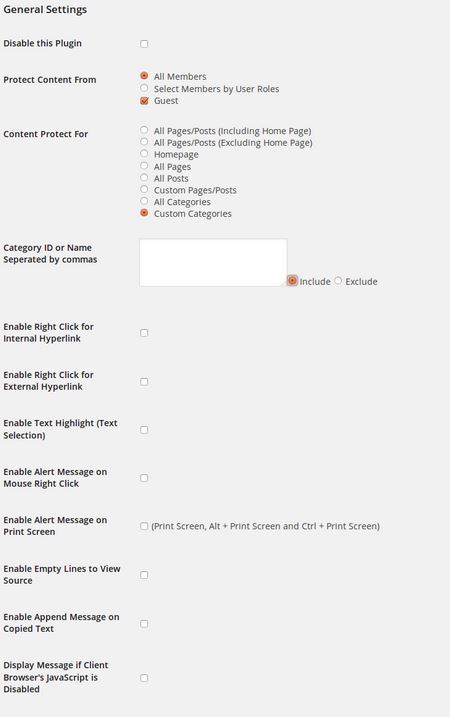 General Settings

Disable this Plugin

Protect Content From

All Members
Select Members by User Roles
Guest

Content Protect For

All Pages/Posts (Including Home Page)
All Pages/Posts (Excluding Home Page)
Homepage
All Pages
All Posts
Custom Pages/Posts
All Categories
Custom Categories

Category ID or Name Seperated by commas

Include Exclude

Enable Right Click for Internal Hyperlink

Enable Right Click for External Hyperlink

Enable Text Highlight (Text Selection)

Enable Alert Message on Mouse Right Click

Enable Alert Message on Print Screen

(Print Screen, Alt + Print Screen and Ctrl + Print Screen)

Enable Empty Lines to View Source

Enable Append Message on Copied Text

Display Message if Client Browser's JavaScript is Disabled